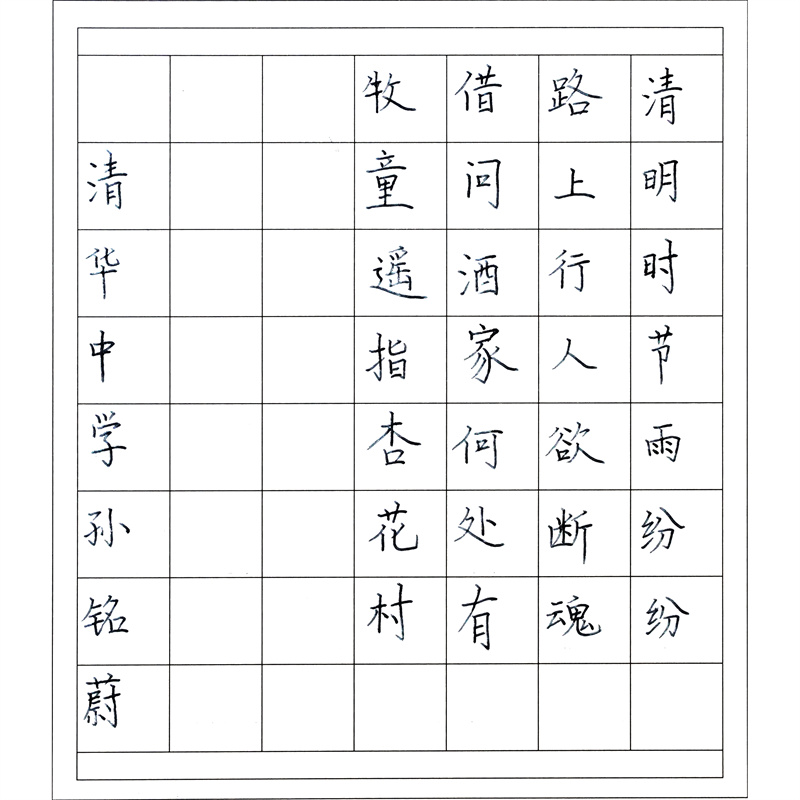 清明时节雨纷纷
路上行人欲断魂
借问酒家何处有
牧童遥指杏花村

清华中学孙铭蔚